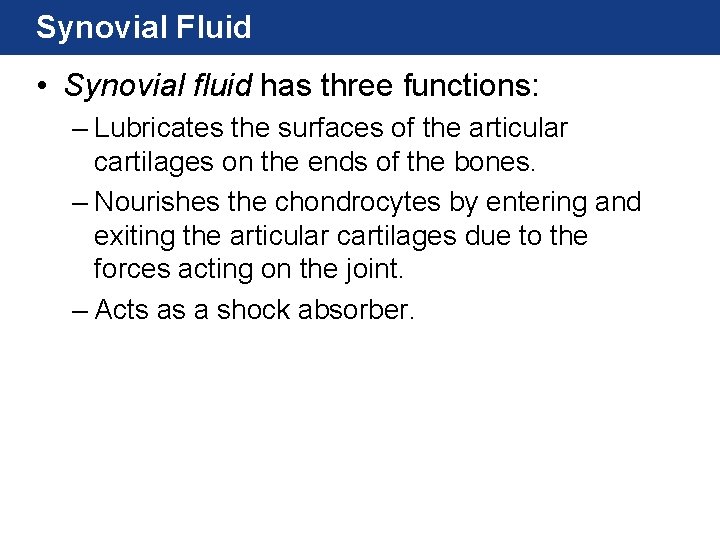 Synovial Fluid

• Synovial fluid has three functions:

– Lubricates the surfaces of the articular cartilages on the ends of the bones.

– Nourishes the chondrocytes by entering and exiting the articular cartilages due to the forces acting on the joint.

– Acts as a shock absorber.